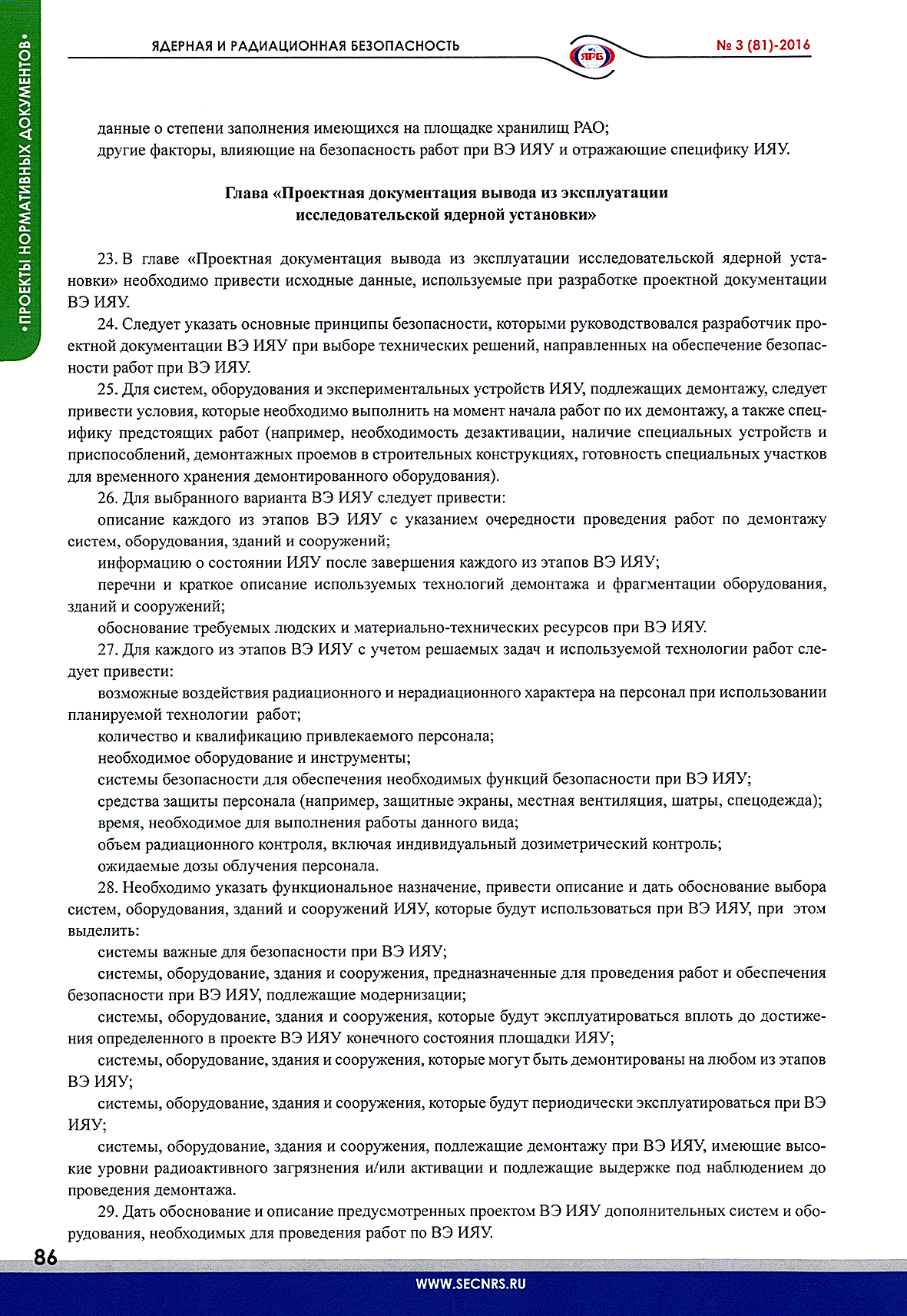 •ПРОЕКТЫ НОРМАТИВНЫХ ДОКУМЕНТОВ•

ЯДЕРНАЯ И РАДИАЦИОННАЯ БЕЗОПАСНОСТЬ

ЯРБ

№ 3 (81)-2016

данные о степени заполнения имеющихся на площадке хранилищ РАО;
другие факторы, влияющие на безопасность работ при ВЭ ИЯУ и отражающие специфику ИЯУ.

Глава «Проектная документация вывода из эксплуатации исследовательской ядерной установки»

23. В главе «Проектная документация вывода из эксплуатации исследовательской ядерной установки» необходимо привести исходные данные, используемые при разработке проектной документации ВЭ ИЯУ.

24. Следует указать основные принципы безопасности, которыми руководствовался разработчик проектной документации ВЭ ИЯУ при выборе технических решений, направленных на обеспечение безопасности работ при ВЭ ИЯУ.

25. Для систем, оборудования и экспериментальных устройств ИЯУ, подлежащих демонтажу, следует привести условия, которые необходимо выполнить на момент начала работ по их демонтажу, а также специфику предстоящих работ (например, необходимость дезактивации, наличие специальных устройств и приспособлений, демонтажных проемов в строительных конструкциях, готовность специальных участков для временного хранения демонтированного оборудования).

26. Для выбранного варианта ВЭ ИЯУ следует привести:

описание каждого из этапов ВЭ ИЯУ с указанием очередности проведения работ по демонтажу систем, оборудования, зданий и сооружений;

информацию о состоянии ИЯУ после завершения каждого из этапов ВЭ ИЯУ;

перечни и краткое описание используемых технологий демонтажа и фрагментации оборудования, зданий и сооружений;

обоснование требуемых людских и материально-технических ресурсов при ВЭ ИЯУ.

27. Для каждого из этапов ВЭ ИЯУ с учетом решаемых задач и используемой технологии работ следует привести:

возможные воздействия радиационного и нерадиационного характера на персонал при использовании планируемой технологии работ;

количество и квалификацию привлекаемого персонала;

необходимое оборудование и инструменты;

системы безопасности для обеспечения необходимых функций безопасности при ВЭ ИЯУ;

средства защиты персонала (например, защитные экраны, местная вентиляция, шатры, спецодежда);

время, необходимое для выполнения работы данного вида;

объем радиационного контроля, включая индивидуальный дозиметрический контроль;

ожидаемые дозы облучения персонала.

28. Необходимо указать функциональное назначение, привести описание и дать обоснование выбора систем, оборудования, зданий и сооружений ИЯУ, которые будут использоваться при ВЭ ИЯУ, при этом выделить:

системы важные для безопасности при ВЭ ИЯУ;

системы, оборудование, здания и сооружения, предназначенные для проведения работ и обеспечения безопасности при ВЭ ИЯУ, подлежащие модернизации;

системы, оборудование, здания и сооружения, которые будут эксплуатироваться вплоть до достижения определенного в проекте ВЭ ИЯУ конечного состояния площадки ИЯУ;

системы, оборудование, здания и сооружения, которые могут быть демонтированы на любом из этапов ВЭ ИЯУ;

системы, оборудование, здания и сооружения, которые будут периодически эксплуатироваться при ВЭ ИЯУ;

системы, оборудование, здания и сооружения, подлежащие демонтажу при ВЭ ИЯУ, имеющие высокие уровни радиоактивного загрязнения и/или активации и подлежащие выдержке под наблюдением до проведения демонтажа.

29. Дать обоснование и описание предусмотренных проектом ВЭ ИЯУ дополнительных систем и оборудования, необходимых для проведения работ по ВЭ ИЯУ.

86

WWW.SECNRS.RU